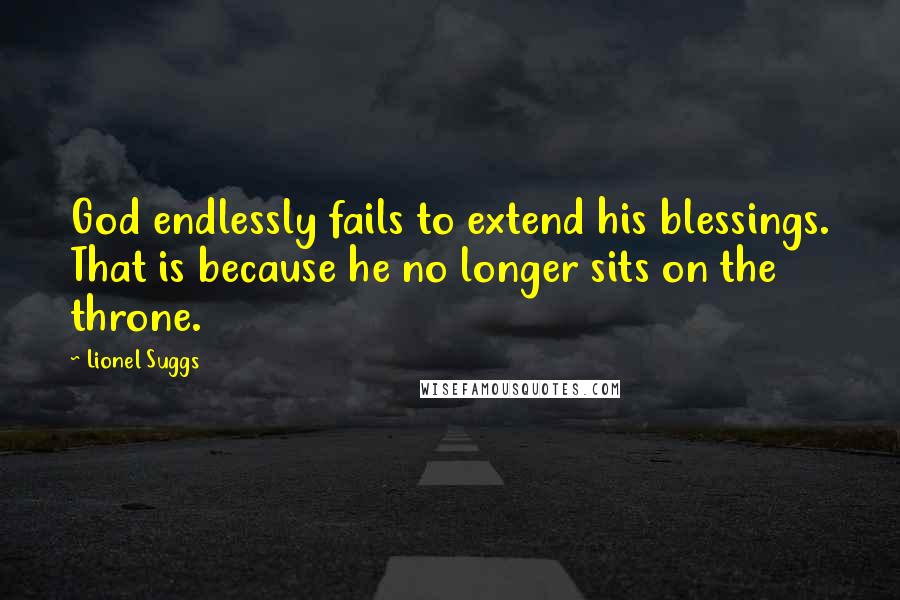 God endlessly fails to extend his blessings. That is because he no longer sits on the throne.

~ Lionel Suggs

WISEFAMOUSQUOTES.COM